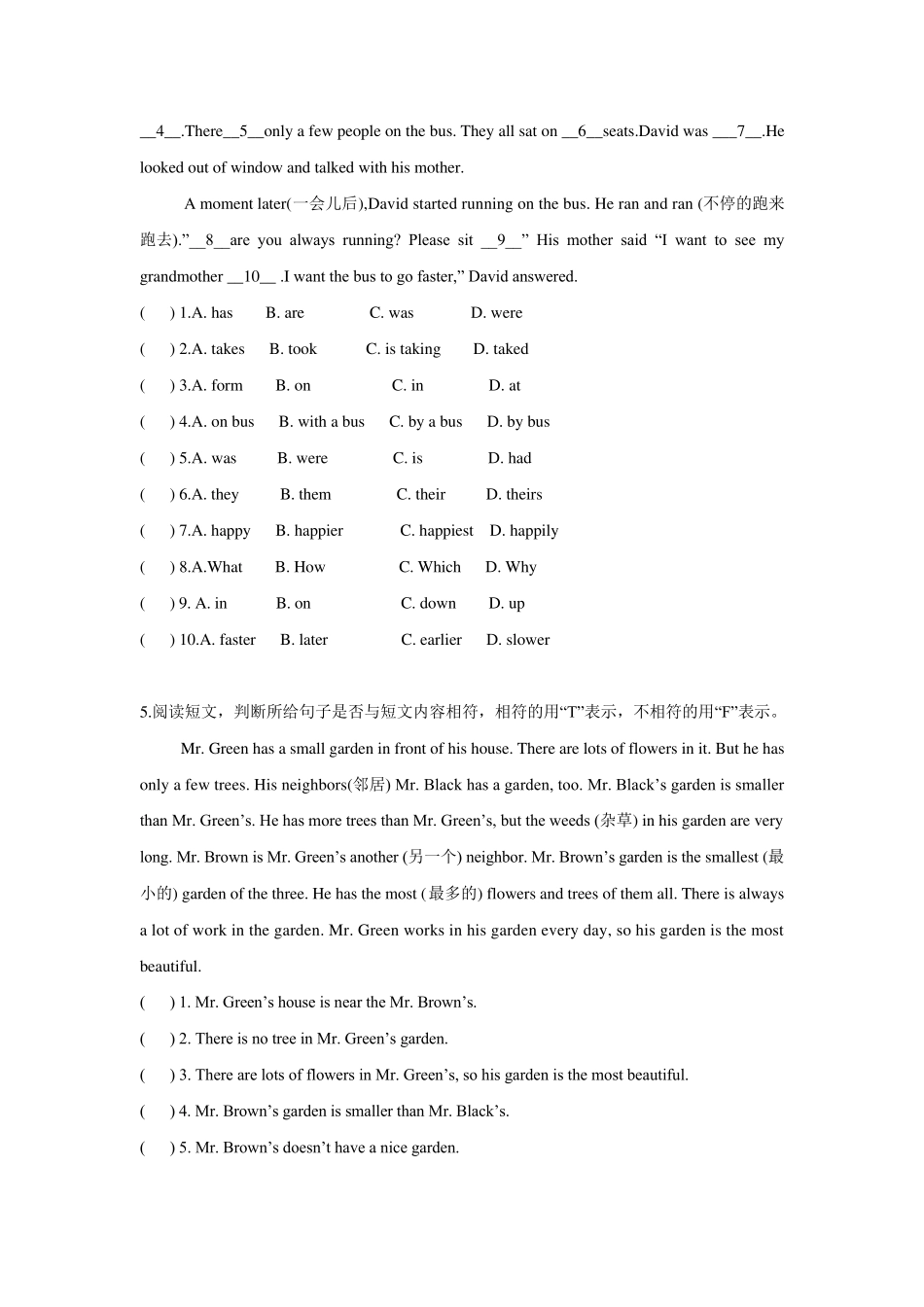 __4__.There__5__only a few people on the bus. They all sat on __6__seats.David was ___7__.He looked out of window and talked with his mother.

A moment later(一会儿后),David started running on the bus. He ran and ran (不停的跑来跑去).”__8__are you always running? Please sit __9__” His mother said “I want to see my grandmother __10__ .I want the bus to go faster,” David answered.

(　) 1.A. has　B. are　C. was　D. were

(　) 2.A. takes　B. took　C. is taking　D. taked

(　) 3.A. form　B. on　C. in　D. at

(　) 4.A. on bus　B. with a bus　C. by a bus　D. by bus

(　) 5.A. was　B. were　C. is　D. had

(　) 6.A. they　B. them　C. their　D. theirs

(　) 7.A. happy　B. happier　C. happiest　D. happily

(　) 8.A.What　B. How　C. Which　D. Why

(　) 9. A. in　B. on　C. down　D. up

(　) 10.A. faster　B. later　C. earlier　D. slower

5.阅读短文，判断所给句子是否与短文内容相符，相符的用“T”表示，不相符的用“F”表示。

Mr. Green has a small garden in front of his house. There are lots of flowers in it. But he has only a few trees. His neighbors(邻居) Mr. Black has a garden, too. Mr. Black’s garden is smaller than Mr. Green’s. He has more trees than Mr. Green’s, but the weeds (杂草) in his garden are very long. Mr. Brown is Mr. Green’s another (另一个) neighbor. Mr. Brown’s garden is the smallest (最小的) garden of the three. He has the most (最多的) flowers and trees of them all. There is always a lot of work in the garden. Mr. Green works in his garden every day, so his garden is the most beautiful.

(　) 1. Mr. Green’s house is near the Mr. Brown’s.

(　) 2. There is no tree in Mr. Green’s garden.

(　) 3. There are lots of flowers in Mr. Green’s, so his garden is the most beautiful.

(　) 4. Mr. Brown’s garden is smaller than Mr. Black’s.

(　) 5. Mr. Brown’s doesn’t have a nice garden.